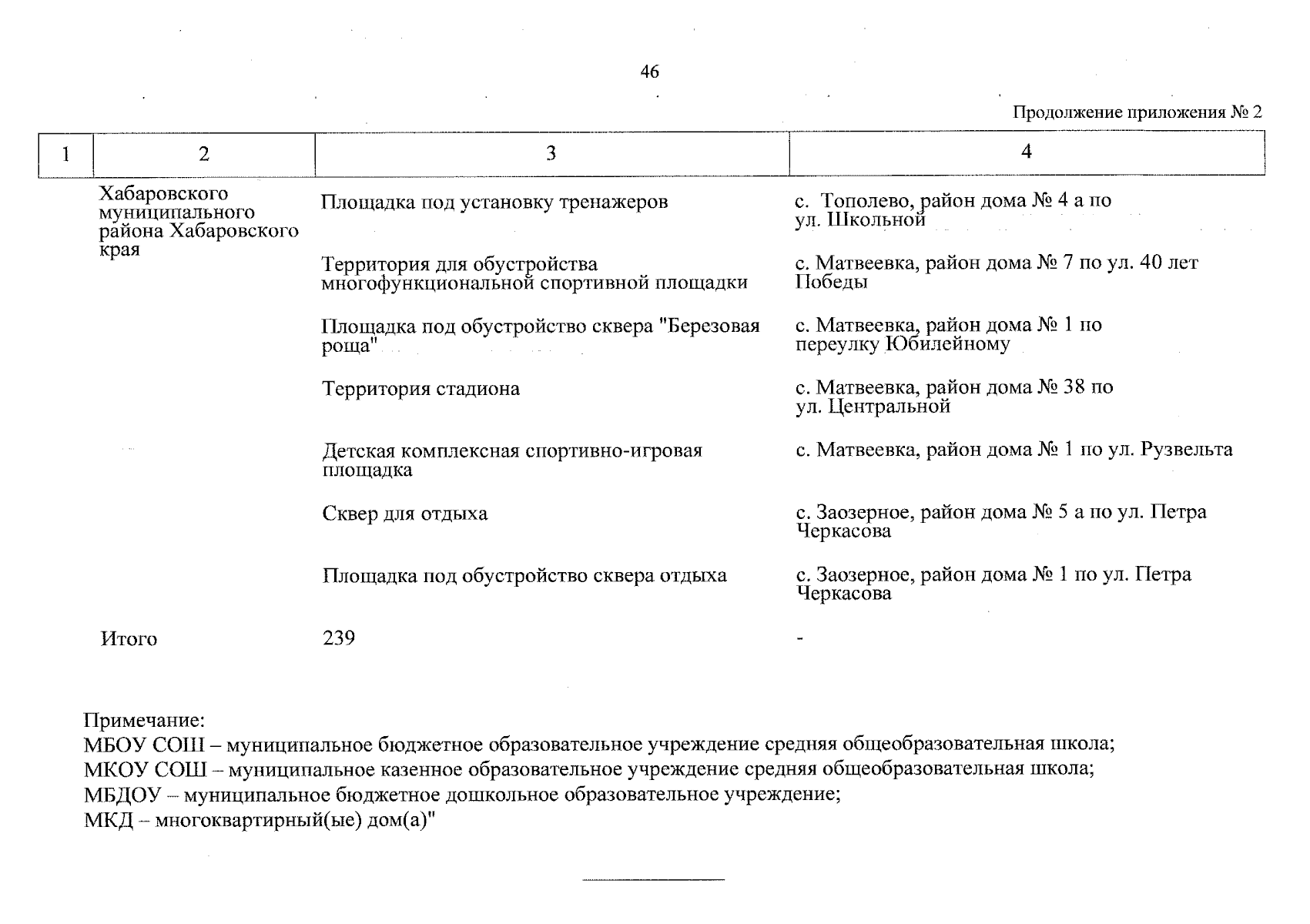 46

Продолжение приложения № 2

| 1 | 2 | 3 | 4 |
|---|---|---|---|
| | Хабаровского муниципального района Хабаровского края | Площадка под установку тренажеров | с. Тополево, район дома № 4 а по ул. Школьной |
| | | Территория для обустройства многофункциональной спортивной площадки | с. Матвеевка, район дома № 7 по ул. 40 лет Победы |
| | | Площадка под обустройство сквера "Березовая роща" | с. Матвеевка, район дома № 1 по переулку Юбилейному |
| | | Территория стадиона | с. Матвеевка, район дома № 38 по ул. Центральной |
| | | Детская комплексная спортивно-игровая площадка | с. Матвеевка, район дома № 1 по ул. Рузвельта |
| | | Сквер для отдыха | с. Заозерное, район дома № 5 а по ул. Петра Черкасова |
| | | Площадка под обустройство сквера отдыха | с. Заозерное, район дома № 1 по ул. Петра Черкасова |
| | Итого | 239 | - |

Примечание:
МБОУ СОШ – муниципальное бюджетное образовательное учреждение средняя общеобразовательная школа;
МКОУ СОШ – муниципальное казенное образовательное учреждение средняя общеобразовательная школа;
МБДОУ – муниципальное бюджетное дошкольное образовательное учреждение;
МКД – многоквартирный(ые) дом(а)"